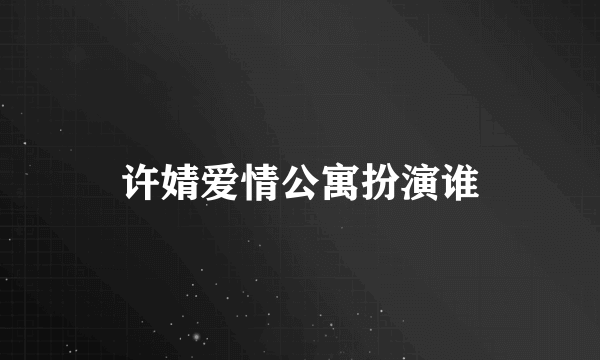 许婧爱情公寓扮演谁